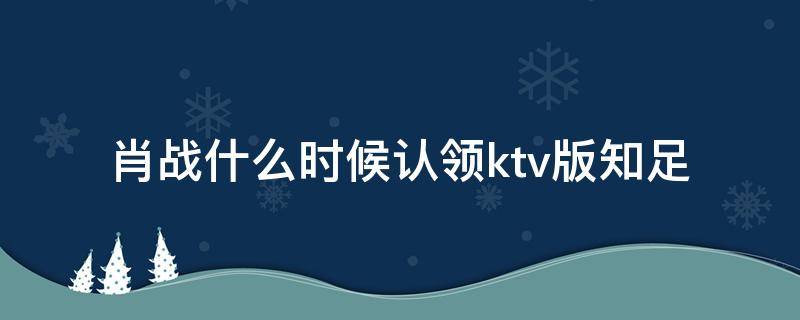 肖战什么时候认领ktv版知足